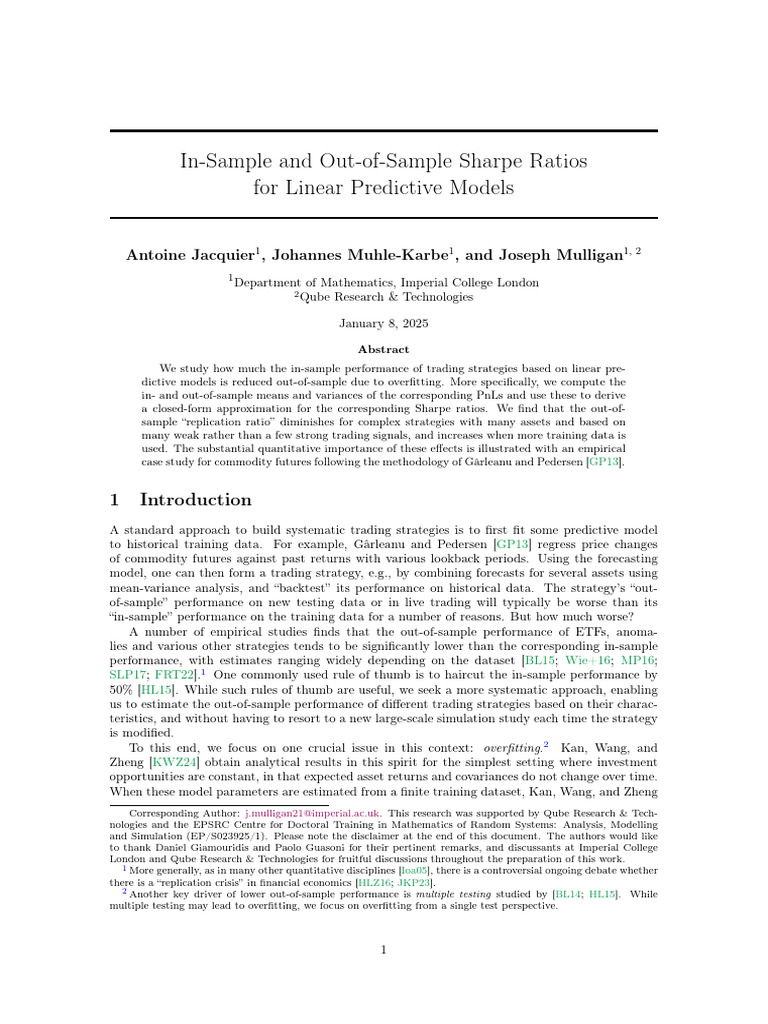 In-Sample and Out-of-Sample Sharpe Ratios for Linear Predictive Models

Antoine Jacquier$^1$, Johannes Muhle-Karbe$^1$, and Joseph Mulligan$^{1, 2}$

$^1$Department of Mathematics, Imperial College London
$^2$Qube Research & Technologies

January 8, 2025

Abstract

We study how much the in-sample performance of trading strategies based on linear predictive models is reduced out-of-sample due to overfitting. More specifically, we compute the in- and out-of-sample means and variances of the corresponding PnLs and use these to derive a closed-form approximation for the corresponding Sharpe ratios. We find that the out-of-sample "replication ratio" diminishes for complex strategies with many assets and based on many weak rather than a few strong trading signals, and increases when more training data is used. The substantial quantitative importance of these effects is illustrated with an empirical case study for commodity futures following the methodology of Gârleanu and Pedersen [GP13].

1 Introduction

A standard approach to build systematic trading strategies is to first fit some predictive model to historical training data. For example, Gârleanu and Pedersen [GP13] regress price changes of commodity futures against past returns with various lookback periods. Using the forecasting model, one can then form a trading strategy, e.g., by combining forecasts for several assets using mean-variance analysis, and "backtest" its performance on historical data. The strategy's "out-of-sample" performance on new testing data or in live trading will typically be worse than its "in-sample" performance on the training data for a number of reasons. But how much worse?

A number of empirical studies finds that the out-of-sample performance of ETFs, anomalies and various other strategies tends to be significantly lower than the corresponding in-sample performance, with estimates ranging widely depending on the dataset [BL15; Wie+16; MP16; SLP17; FRT22].$^1$ One commonly used rule of thumb is to haircut the in-sample performance by 50% [HL15]. While such rules of thumb are useful, we seek a more systematic approach, enabling us to estimate the out-of-sample performance of different trading strategies based on their characteristics, and without having to resort to a new large-scale simulation study each time the strategy is modified.

To this end, we focus on one crucial issue in this context: overfitting.$^2$ Kan, Wang, and Zheng [KWZ24] obtain analytical results in this spirit for the simplest setting where investment opportunities are constant, in that expected asset returns and covariances do not change over time. When these model parameters are estimated from a finite training dataset, Kan, Wang, and Zheng

Corresponding Author: j.mulligan21@imperial.ac.uk. This research was supported by Qube Research & Technologies and the EPSRC Centre for Doctoral Training in Mathematics of Random Systems: Analysis, Modelling and Simulation (EP/S023925/1). Please note the disclaimer at the end of this document. The authors would like to thank Daniel Giamouridis and Paolo Guasoni for their pertinent remarks, and discussants at Imperial College London and Qube Research & Technologies for fruitful discussions throughout the preparation of this work.
$^1$ More generally, as in many other quantitative disciplines [Ioa05], there is a controversial ongoing debate whether there is a "replication crisis" in financial economics [HLZ16; JKP23].
$^2$ Another key driver of lower out-of-sample performance is multiple testing studied by [BL14; HL15]. While multiple testing may lead to overfitting, we focus on overfitting from a single test perspective.

1